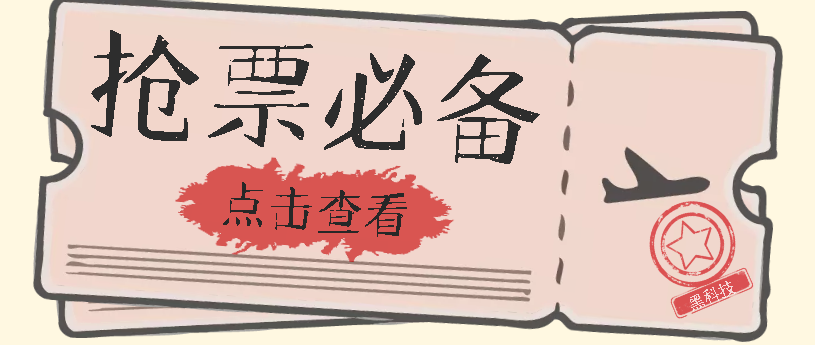 抢票必备

点击查看

黑科技